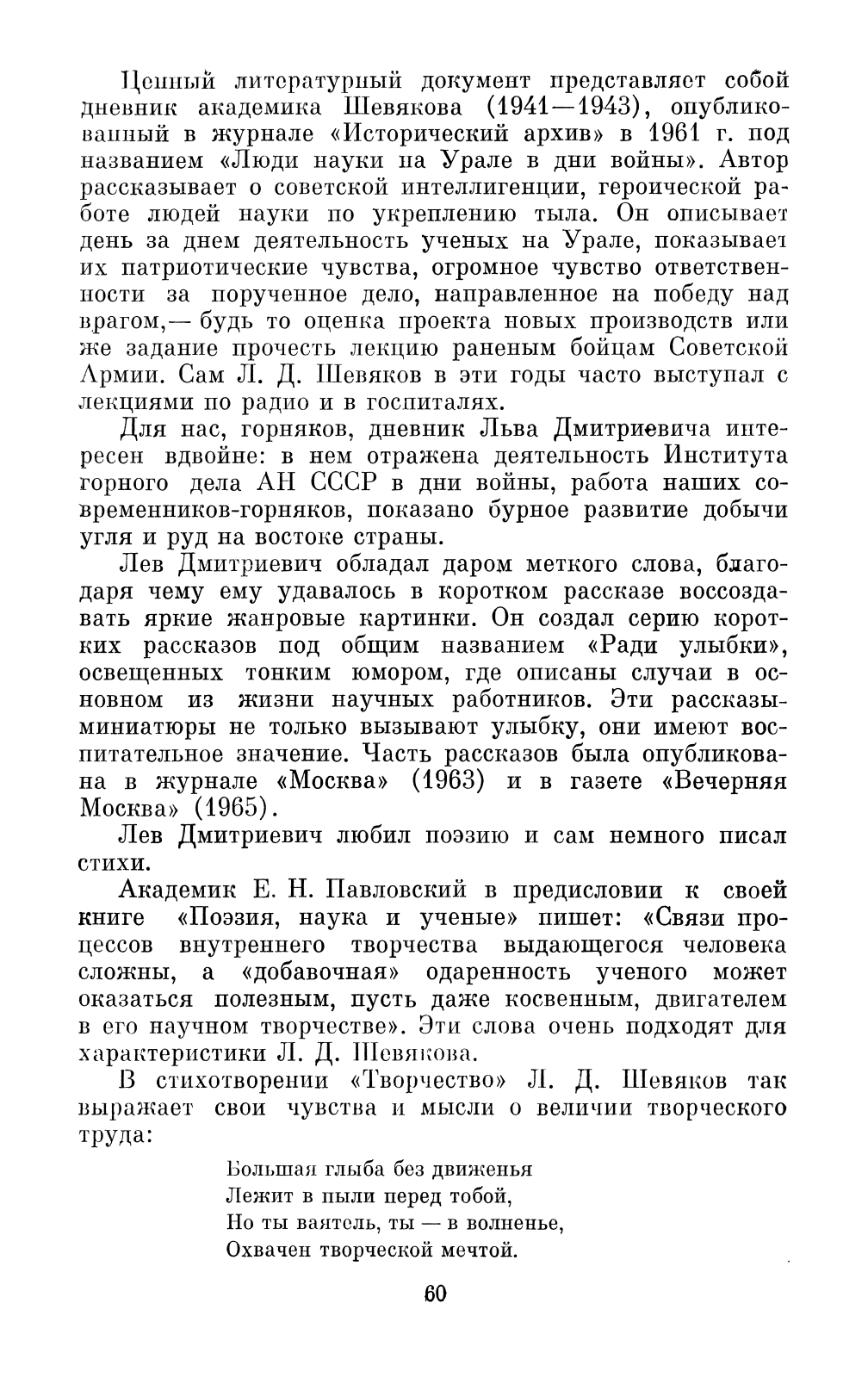 Ценный литературный документ представляет собой дневник академика Шевякова (1941—1943), опубликованный в журнале «Исторический архив» в 1961 г. под названием «Люди науки на Урале в дни войны». Автор рассказывает о советской интеллигенции, героической работе людей науки по укреплению тыла. Он описывает день за днем деятельность ученых на Урале, показывает их патриотические чувства, огромное чувство ответственности за порученное дело, направленное на победу над врагом,— будь то оценка проекта новых производств или же задание прочесть лекцию раненым бойцам Советской Армии. Сам Л. Д. Шевяков в эти годы часто выступал с лекциями по радио и в госпиталях.

Для нас, горняков, дневник Льва Дмитриевича интересен вдвойне: в нем отражена деятельность Института горного дела АН СССР в дни войны, работа наших современников-горняков, показано бурное развитие добычи угля и руд на востоке страны.

Лев Дмитриевич обладал даром меткого слова, благодаря чему ему удавалось в коротком рассказе воссоздавать яркие жанровые картинки. Он создал серию коротких рассказов под общим названием «Ради улыбки», освещенных тонким юмором, где описаны случаи в основном из жизни научных работников. Эти рассказы-миниатюры не только вызывают улыбку, они имеют воспитательное значение. Часть рассказов была опубликована в журнале «Москва» (1963) и в газете «Вечерняя Москва» (1965).

Лев Дмитриевич любил поэзию и сам немного писал стихи.

Академик Е. Н. Павловский в предисловии к своей книге «Поэзия, наука и ученые» пишет: «Связи процессов внутреннего творчества выдающегося человека сложны, а «добавочная» одаренность ученого может оказаться полезным, пусть даже косвенным, двигателем в его научном творчестве». Эти слова очень подходят для характеристики Л. Д. Шевякова.

В стихотворении «Творчество» Л. Д. Шевяков так выражает свои чувства и мысли о величии творческого труда:

Большая глыба без движенья
Лежит в пыли перед тобой,
Но ты ваятель, ты — в волненье,
Охвачен творческой мечтой.

60